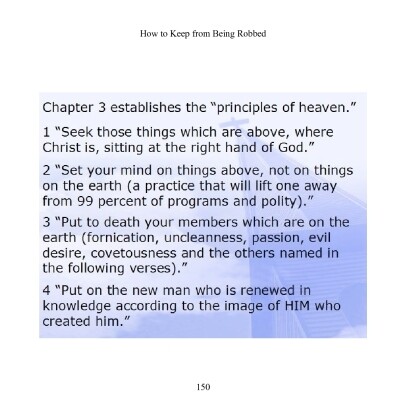 How to Keep from Being Robbed

Chapter 3 establishes the "principles of heaven."

1 "Seek those things which are above, where Christ is, sitting at the right hand of God."

2 "Set your mind on things above, not on things on the earth (a practice that will lift one away from 99 percent of programs and polity)."

3 "Put to death your members which are on the earth (fornication, uncleanness, passion, evil desire, covetousness and the others named in the following verses)."

4 "Put on the new man who is renewed in knowledge according to the image of HIM who created him."

150